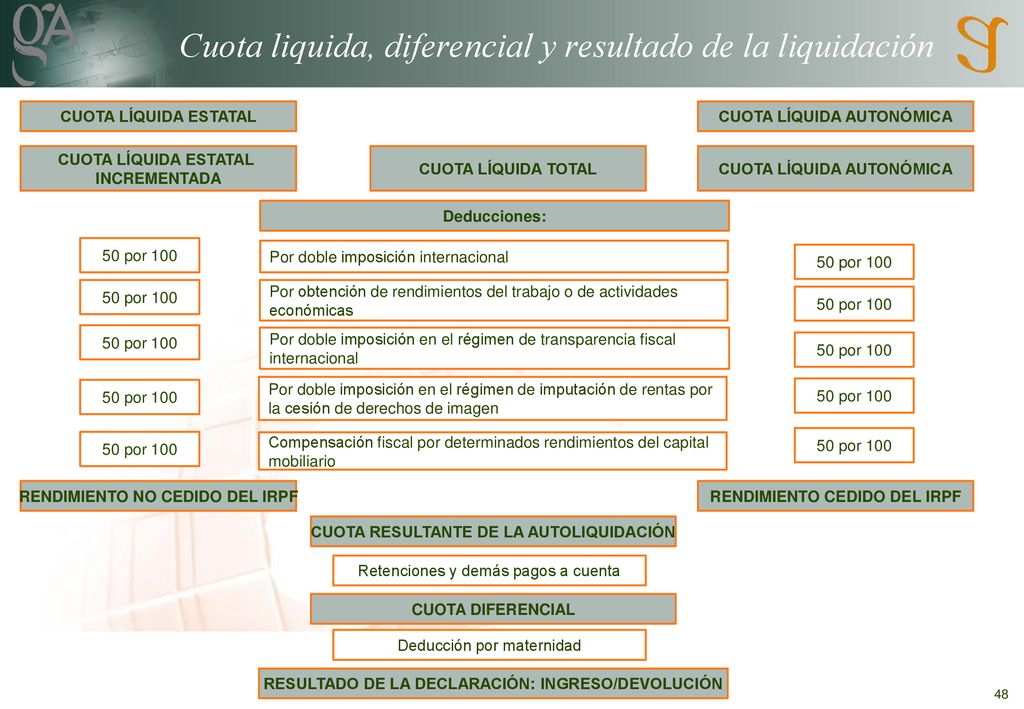 Cuota liquida, diferencial y resultado de la liquidación

CUOTA LÍQUIDA ESTATAL

CUOTA LÍQUIDA AUTONÓMICA

CUOTA LÍQUIDA ESTATAL INCREMENTADA

CUOTA LÍQUIDA TOTAL

CUOTA LÍQUIDA AUTONÓMICA

Deducciones:

50 por 100

Por doble imposición internacional

50 por 100

50 por 100

Por obtención de rendimientos del trabajo o de actividades económicas

50 por 100

50 por 100

Por doble imposición en el régimen de transparencia fiscal internacional

50 por 100

50 por 100

Por doble imposición en el régimen de imputación de rentas por la cesión de derechos de imagen

50 por 100

50 por 100

Compensación fiscal por determinados rendimientos del capital mobiliario

50 por 100

RENDIMIENTO NO CEDIDO DEL IRPF

RENDIMIENTO CEDIDO DEL IRPF

CUOTA RESULTANTE DE LA AUTOLIQUIDACIÓN

Retenciones y demás pagos a cuenta

CUOTA DIFERENCIAL

Deducción por maternidad

RESULTADO DE LA DECLARACIÓN: INGRESO/DEVOLUCIÓN

48